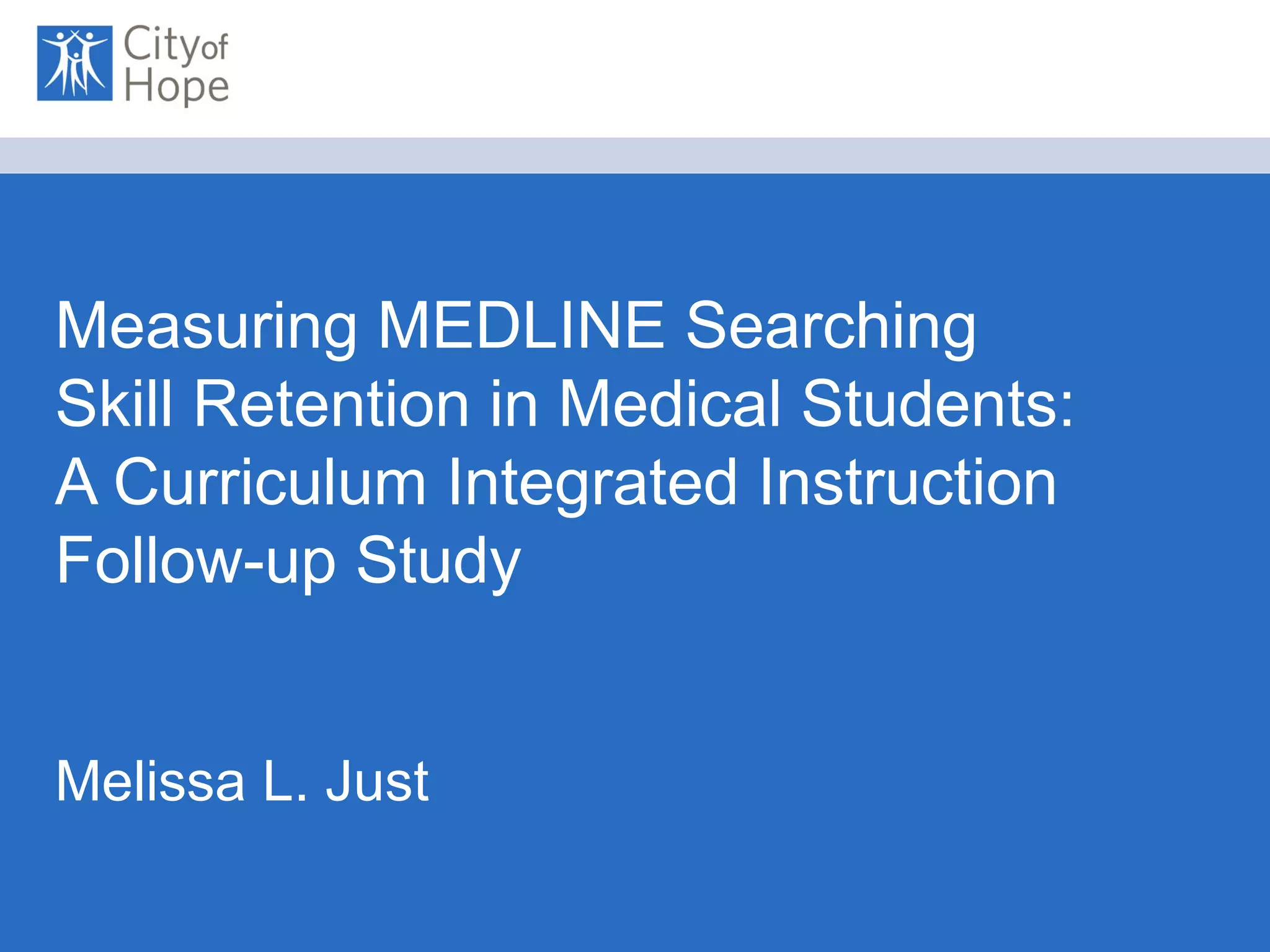 City of Hope

Measuring MEDLINE Searching Skill Retention in Medical Students: A Curriculum Integrated Instruction Follow-up Study

Melissa L. Just